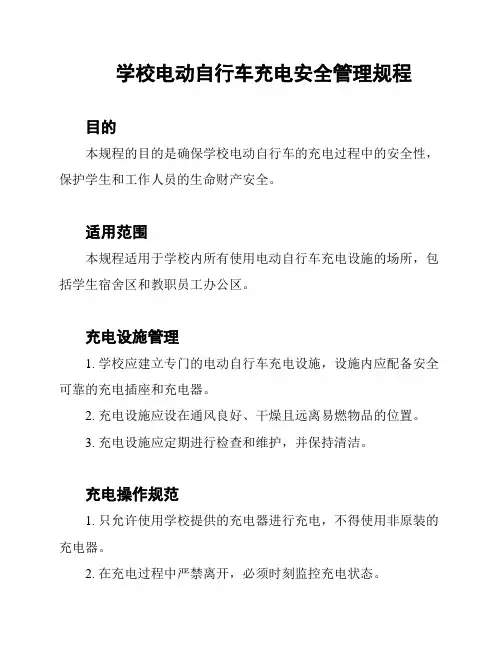 学校电动自行车充电安全管理规程

目的

本规程的目的是确保学校电动自行车的充电过程中的安全性，保护学生和工作人员的生命财产安全。

适用范围

本规程适用于学校内所有使用电动自行车充电设施的场所，包括学生宿舍区和教职员工办公区。

充电设施管理

1. 学校应建立专门的电动自行车充电设施，设施内应配备安全可靠的充电插座和充电器。

2. 充电设施应设在通风良好、干燥且远离易燃物品的位置。

3. 充电设施应定期进行检查和维护，并保持清洁。

充电操作规范

1. 只允许使用学校提供的充电器进行充电，不得使用非原装的充电器。

2. 在充电过程中严禁离开，必须时刻监控充电状态。